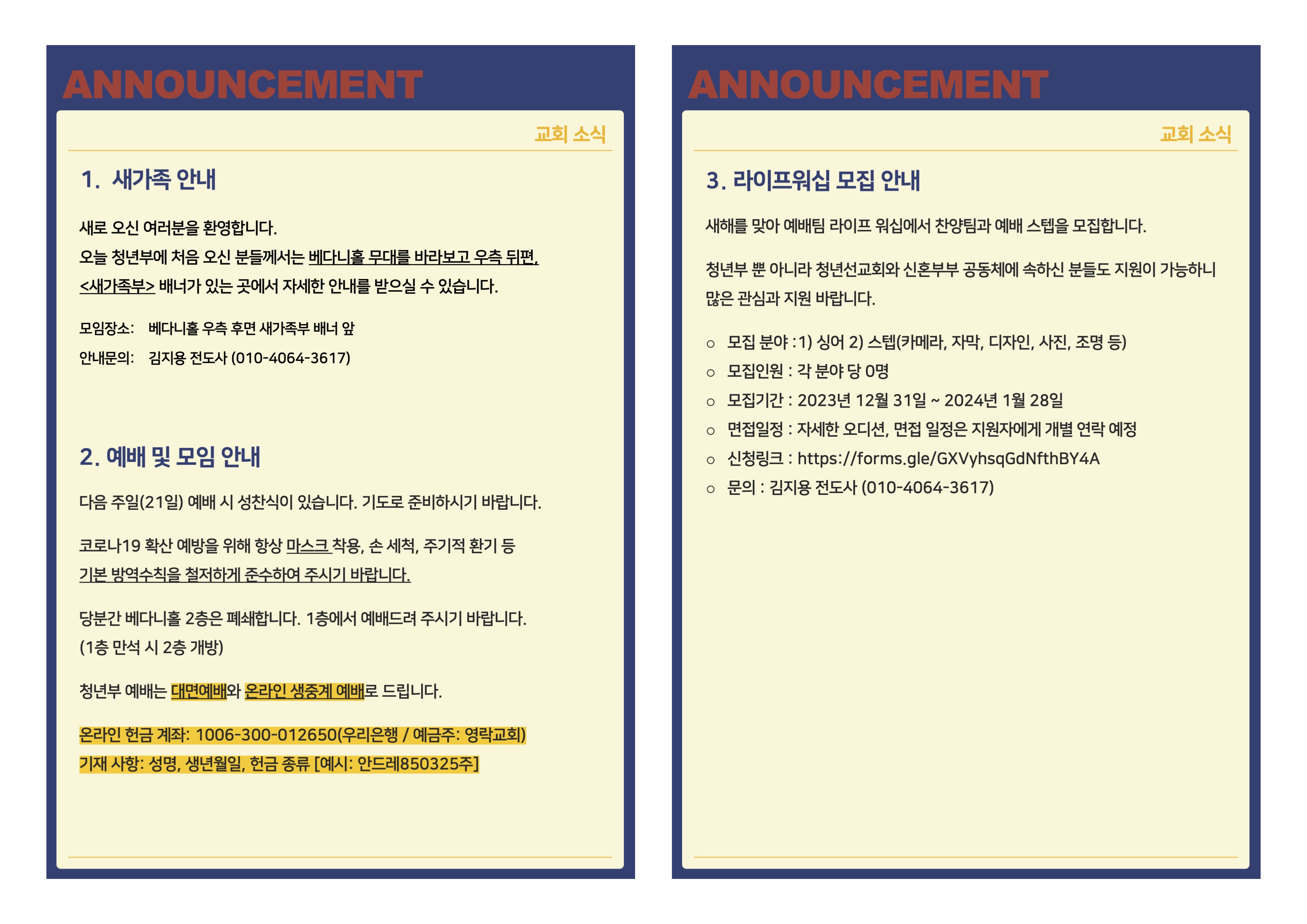 ANNOUNCEMENT

교회 소식

1. 새가족 안내

새로 오신 여러분을 환영합니다.
오늘 청년부에 처음 오신 분들께서는 베다니홀 무대를 바라보고 우측 뒤편, <새가족부> 배너가 있는 곳에서 자세한 안내를 받으실 수 있습니다.

모임장소: 베다니홀 우측 후면 새가족부 배너 앞
안내문의: 김지용 전도사 (010-4064-3617)

2. 예배 및 모임 안내

다음 주일(21일) 예배 시 성찬식이 있습니다. 기도로 준비하시기 바랍니다.

코로나19 확산 예방을 위해 항상 마스크 착용, 손 세척, 주기적 환기 등 기본 방역수칙을 철저하게 준수하여 주시기 바랍니다.

당분간 베다니홀 2층은 폐쇄합니다. 1층에서 예배드려 주시기 바랍니다. (1층 만석 시 2층 개방)

청년부 예배는 대면예배와 온라인 생중계 예배로 드립니다.

온라인 헌금 계좌: 1006-300-012650(우리은행 / 예금주: 영락교회)
기재 사항: 성명, 생년월일, 헌금 종류 [예시: 안드레850325주]

ANNOUNCEMENT

교회 소식

3. 라이프워십 모집 안내

새해를 맞아 예배팀 라이프 워십에서 찬양팀과 예배 스텝을 모집합니다.

청년부 뿐 아니라 청년선교회와 신혼부부 공동체에 속하신 분들도 지원이 가능하니 많은 관심과 지원 바랍니다.

○ 모집 분야 :1) 싱어 2) 스텝(카메라, 자막, 디자인, 사진, 조명 등)
○ 모집인원 : 각 분야 당 0명
○ 모집기간 : 2023년 12월 31일 ~ 2024년 1월 28일
○ 면접일정 : 자세한 오디션, 면접 일정은 지원자에게 개별 연락 예정
○ 신청링크 : https://forms.gle/GXVyhsqGdNfthBY4A
○ 문의 : 김지용 전도사 (010-4064-3617)